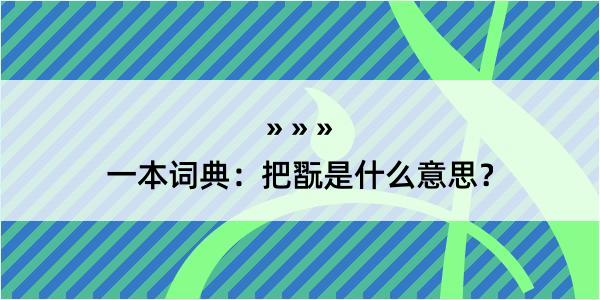 » » »

一本词典：把翫是什么意思？